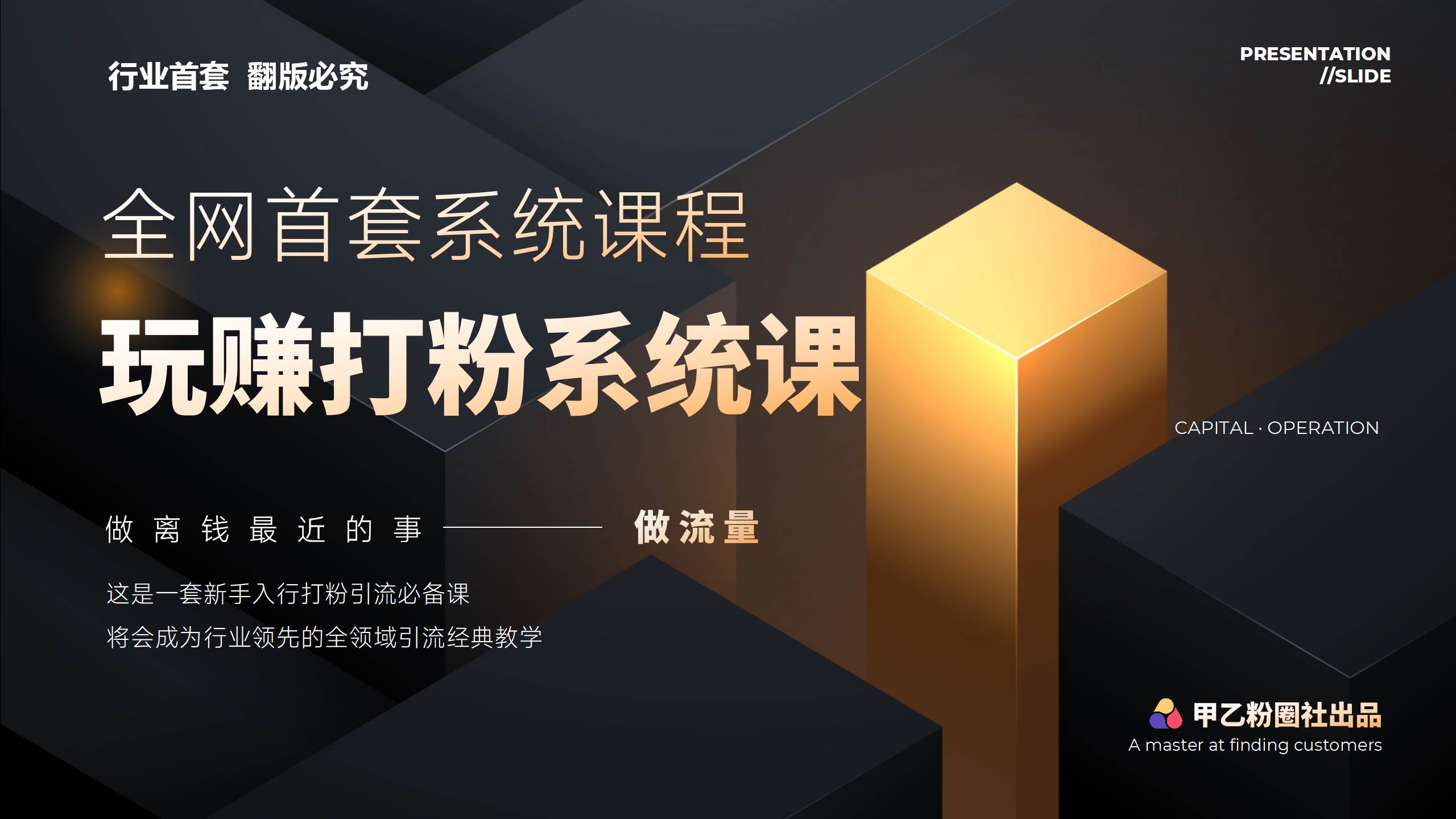 行业首套 翻版必究

PRESENTATION
//SLIDE

全网首套系统课程

玩赚打粉系统课

CAPITAL · OPERATION

做离钱最近的事 —— 做流量

这是一套新手入行打粉引流必备课

将会成为行业领先的全领域引流经典教学

甲乙粉圈社出品
A master at finding customers